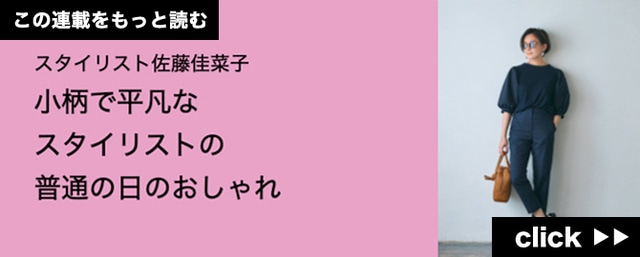 この連載をもっと読む

スタイリスト佐藤佳菜子

小柄で平凡な
スタイリストの
普通の日のおしゃれ

click ▶▶